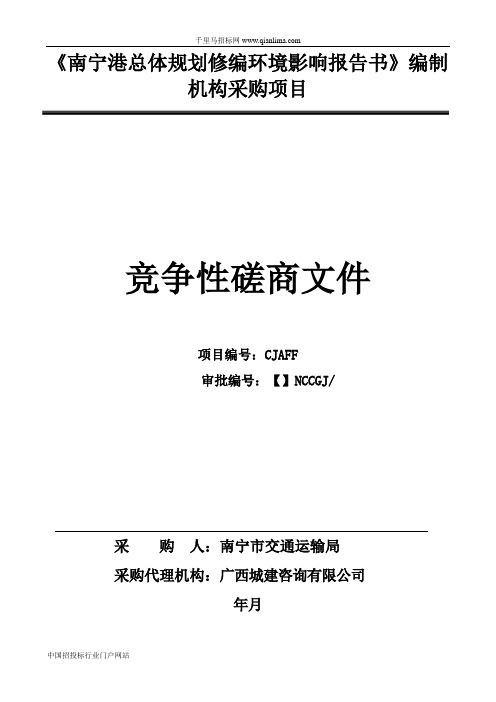 千里马招标网 www.qianlima.com

《南宁港总体规划修编环境影响报告书》编制机构采购项目

竞争性磋商文件

项目编号：CJAFF

审批编号：【】NCCGJ/

采　　购　　人：南宁市交通运输局

采购代理机构：广西城建咨询有限公司

年月

中国招投标行业门户网站